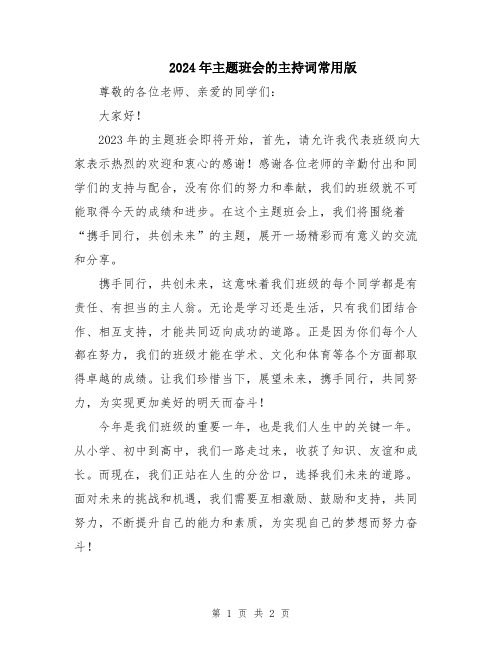 2024年主题班会的主持词常用版

尊敬的各位老师、亲爱的同学们：

大家好！

2023年的主题班会即将开始，首先，请允许我代表班级向大家表示热烈的欢迎和衷心的感谢！感谢各位老师的辛勤付出和同学们的支持与配合，没有你们的努力和奉献，我们的班级就不可能取得今天的成绩和进步。在这个主题班会上，我们将围绕着“携手同行，共创未来”的主题，展开一场精彩而有意义的交流和分享。

携手同行，共创未来，这意味着我们班级的每个同学都是有责任、有担当的主人翁。无论是学习还是生活，只有我们团结合作、相互支持，才能共同迈向成功的道路。正是因为你们每个人都在努力，我们的班级才能在学术、文化和体育等各个方面都取得卓越的成绩。让我们珍惜当下，展望未来，携手同行，共同努力，为实现更加美好的明天而奋斗！

今年是我们班级的重要一年，也是我们人生中的关键一年。从小学、初中到高中，我们一路走过来，收获了知识、友谊和成长。而现在，我们正站在人生的分岔口，选择我们未来的道路。面对未来的挑战和机遇，我们需要互相激励、鼓励和支持，共同努力，不断提升自己的能力和素质，为实现自己的梦想而努力奋斗！

第 1 页 共 2 页